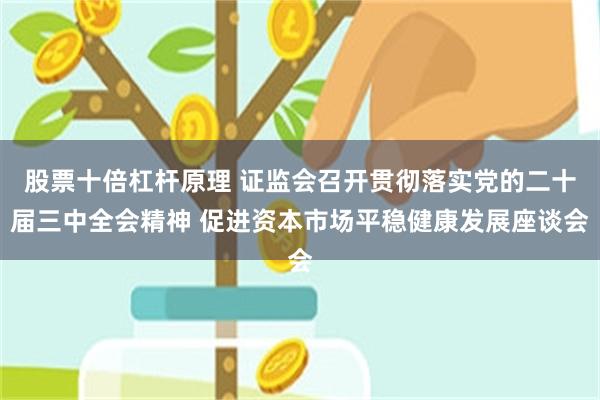 股票十倍杠杆原理 证监会召开贯彻落实党的二十届三中全会精神 促进资本市场平稳健康发展座谈会会